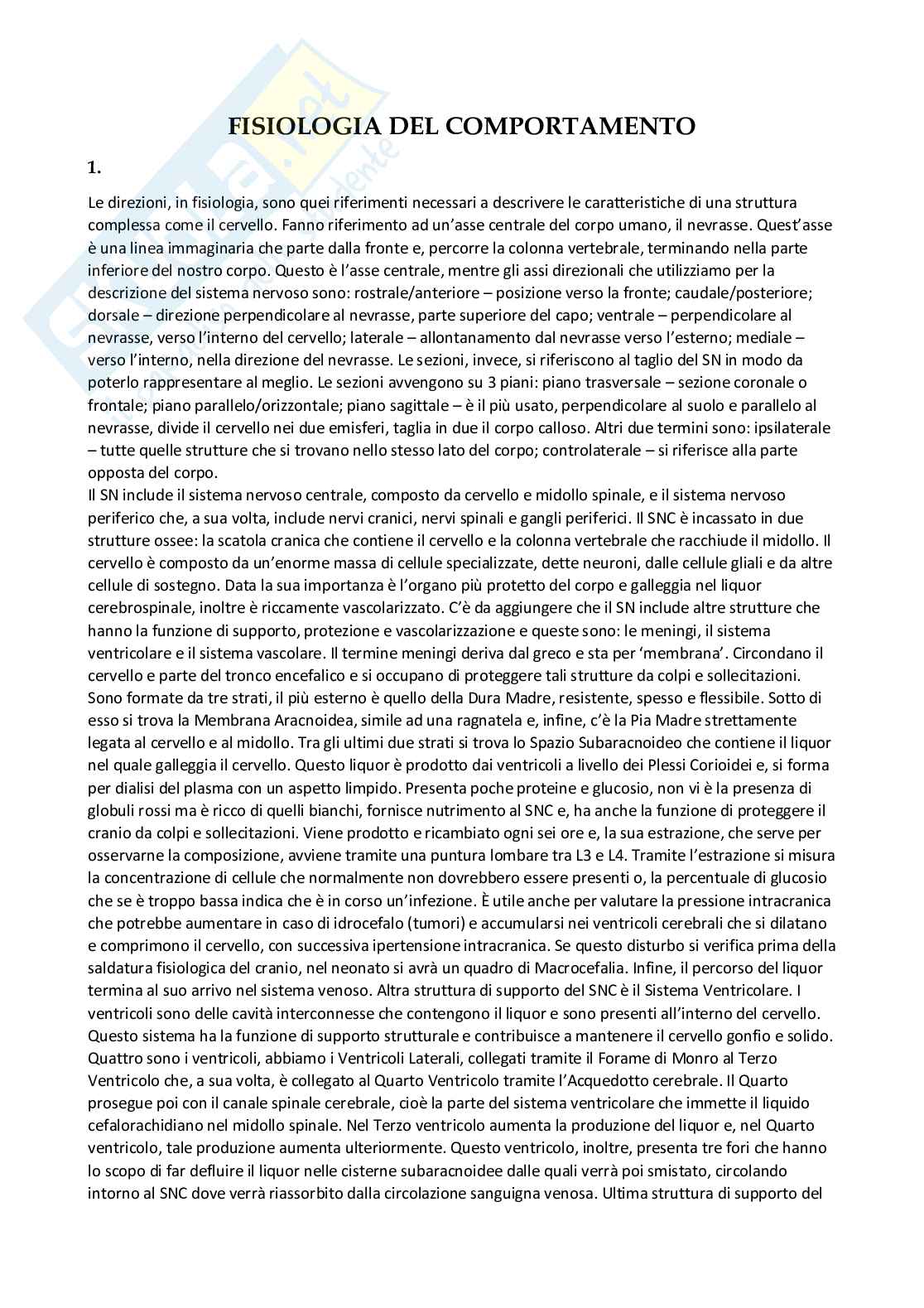 FISIOLOGIA DEL COMPORTAMENTO

1.

Le direzioni, in fisiologia, sono quei riferimenti necessari a descrivere le caratteristiche di una struttura complessa come il cervello. Fanno riferimento ad un'asse centrale del corpo umano, il nevrasse. Quest'asse è una linea immaginaria che parte dalla fronte e, percorre la colonna vertebrale, terminando nella parte inferiore del nostro corpo. Questo è l'asse centrale, mentre gli assi direzionali che utilizziamo per la descrizione del sistema nervoso sono: rostrale/anteriore – posizione verso la fronte; caudale/posteriore; dorsale – direzione perpendicolare al nevrasse, parte superiore del capo; ventrale – perpendicolare al nevrasse, verso l'interno del cervello; laterale – allontanamento dal nevrasse verso l'esterno; mediale – verso l'interno, nella direzione del nevrasse. Le sezioni, invece, si riferiscono al taglio del SN in modo da poterlo rappresentare al meglio. Le sezioni avvengono su 3 piani: piano trasversale – sezione coronale o frontale; piano parallelo/orizzontale; piano sagittale – è il più usato, perpendicolare al suolo e parallelo al nevrasse, divide il cervello nei due emisferi, taglia in due il corpo calloso. Altri due termini sono: ipsilaterale – tutte quelle strutture che si trovano nello stesso lato del corpo; controlaterale – si riferisce alla parte opposta del corpo.
Il SN include il sistema nervoso centrale, composto da cervello e midollo spinale, e il sistema nervoso periferico che, a sua volta, include nervi cranici, nervi spinali e gangli periferici. Il SNC è incassato in due strutture ossee: la scatola cranica che contiene il cervello e la colonna vertebrale che racchiude il midollo. Il cervello è composto da un'enorme massa di cellule specializzate, dette neuroni, dalle cellule gliali e da altre cellule di sostegno. Data la sua importanza è l'organo più protetto del corpo e galleggia nel liquor cerebrospinale, inoltre è riccamente vascolarizzato. C'è da aggiungere che il SN include altre strutture che hanno la funzione di supporto, protezione e vascolarizzazione e queste sono: le meningi, il sistema ventricolare e il sistema vascolare. Il termine meningi deriva dal greco e sta per 'membrana'. Circondano il cervello e parte del tronco encefalico e si occupano di proteggere tali strutture da colpi e sollecitazioni. Sono formate da tre strati, il più esterno è quello della Dura Madre, resistente, spesso e flessibile. Sotto di esso si trova la Membrana Aracnoidea, simile ad una ragnatela e, infine, c'è la Pia Madre strettamente legata al cervello e al midollo. Tra gli ultimi due strati si trova lo Spazio Subaracnoideo che contiene il liquor nel quale galleggia il cervello. Questo liquor è prodotto dai ventricoli a livello dei Plessi Corioidei e, si forma per dialisi del plasma con un aspetto limpido. Presenta poche proteine e glucosio, non vi è la presenza di globuli rossi ma è ricco di quelli bianchi, fornisce nutrimento al SNC e, ha anche la funzione di proteggere il cranio da colpi e sollecitazioni. Viene prodotto e ricambiato ogni sei ore e, la sua estrazione, che serve per osservarne la composizione, avviene tramite una puntura lombare tra L3 e L4. Tramite l'estrazione si misura la concentrazione di cellule che normalmente non dovrebbero essere presenti o, la percentuale di glucosio che se è troppo bassa indica che è in corso un'infezione. È utile anche per valutare la pressione intracranica che potrebbe aumentare in caso di idrocefalo (tumori) e accumularsi nei ventricoli cerebrali che si dilatano e comprimono il cervello, con successiva ipertensione intracranica. Se questo disturbo si verifica prima della saldatura fisiologica del cranio, nel neonato si avrà un quadro di Macrocefalia. Infine, il percorso del liquor termina al suo arrivo nel sistema venoso. Altra struttura di supporto del SNC è il Sistema Ventricolare. I ventricoli sono delle cavità interconnesse che contengono il liquor e sono presenti all'interno del cervello. Questo sistema ha la funzione di supporto strutturale e contribuisce a mantenere il cervello gonfio e solido. Quattro sono i ventricoli, abbiamo i Ventricoli Laterali, collegati tramite il Forame di Monro al Terzo Ventricolo che, a sua volta, è collegato al Quarto Ventricolo tramite l'Acquedotto cerebrale. Il Quarto prosegue poi con il canale spinale cerebrale, cioè la parte del sistema ventricolare che immette il liquido cefalorachidiano nel midollo spinale. Nel Terzo ventricolo aumenta la produzione del liquor e, nel Quarto ventricolo, tale produzione aumenta ulteriormente. Questo ventricolo, inoltre, presenta tre fori che hanno lo scopo di far defluire il liquor nelle cisterne subaracnoidee dalle quali verrà poi smistato, circolando intorno al SNC dove verrà riassorbito dalla circolazione sanguigna venosa. Ultima struttura di supporto del